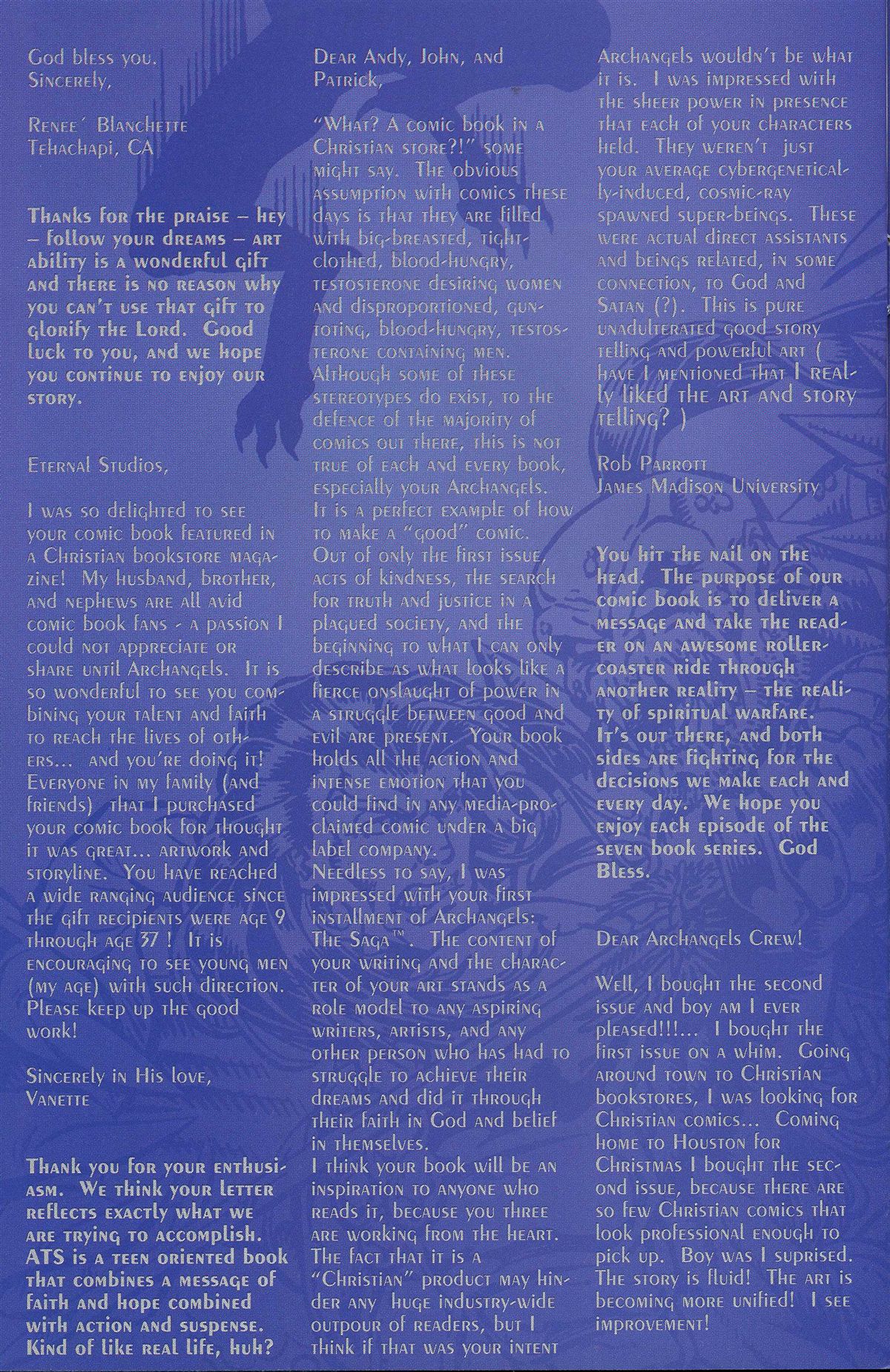 God bless you.
Sincerely,

Renee´ Blanchette
Tehachapi, CA

Thanks for the praise – hey – follow your dreams – art ability is a wonderful gift and there is no reason why you can't use that gift to glorify the Lord. Good luck to you, and we hope you continue to enjoy our story.

Eternal Studios,

I was so delighted to see your comic book featured in a Christian bookstore magazine! My husband, brother, and nephews are all avid comic book fans - a passion I could not appreciate or share until Archangels. It is so wonderful to see you combining your talent and faith to reach the lives of others... and you're doing it! Everyone in my family (and friends) that I purchased your comic book for thought it was great... artwork and storyline. You have reached a wide ranging audience since the gift recipients were age 9 through age 37 ! It is encouraging to see young men (my age) with such direction. Please keep up the good work!

Sincerely in His love,
Vanette

Thank you for your enthusiasm. We think your letter reflects exactly what we are trying to accomplish. ATS is a teen oriented book that combines a message of faith and hope combined with action and suspense. Kind of like real life, huh?

Dear Andy, John, and Patrick,

"What? A comic book in a Christian store?!" some might say. The obvious assumption with comics these days is that they are filled with big-breasted, tight-clothed, blood-hungry, testosterone desiring women and disproportioned, gun-toting, blood-hungry, testosterone containing men. Although some of these stereotypes do exist, to the defence of the majority of comics out there, this is not true of each and every book, especially your Archangels. It is a perfect example of how to make a "good" comic. Out of only the first issue, acts of kindness, the search for truth and justice in a plagued society, and the beginning to what I can only describe as what looks like a fierce onslaught of power in a struggle between good and evil are present. Your book holds all the action and intense emotion that you could find in any media-proclaimed comic under a big label company.
Needless to say, I was impressed with your first installment of Archangels: The Saga™. The content of your writing and the character of your art stands as a role model to any aspiring writers, artists, and any other person who has had to struggle to achieve their dreams and did it through their faith in God and belief in themselves.
I think your book will be an inspiration to anyone who reads it, because you three are working from the heart. The fact that it is a "Christian" product may hinder any huge industry-wide outpour of readers, but I think if that was your intent Archangels wouldn't be what it is. I was impressed with the sheer power in presence that each of your characters held. They weren't just your average cybergenetically-induced, cosmic-ray spawned super-beings. These were actual direct assistants and beings related, in some connection, to God and Satan (?). This is pure unadulterated good story telling and powerful art ( have I mentioned that I really liked the art and story telling? )

Rob Parrott
James Madison University

You hit the nail on the head. The purpose of our comic book is to deliver a message and take the reader on an awesome roller-coaster ride through another reality – the reality of spiritual warfare. It's out there, and both sides are fighting for the decisions we make each and every day. We hope you enjoy each episode of the seven book series. God Bless.

Dear Archangels Crew!

Well, I bought the second issue and boy am I ever pleased!!!... I bought the first issue on a whim. Going around town to Christian bookstores, I was looking for Christian comics... Coming home to Houston for Christmas I bought the second issue, because there are so few Christian comics that look professional enough to pick up. Boy was I suprised. The story is fluid! The art is becoming more unified! I see improvement!